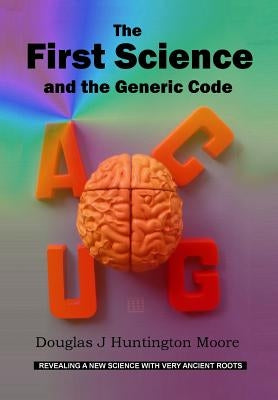 The
First Science
and the Generic Code

A
C
U
G

Douglas J Huntington Moore

REVEALING A NEW SCIENCE WITH VERY ANCIENT ROOTS